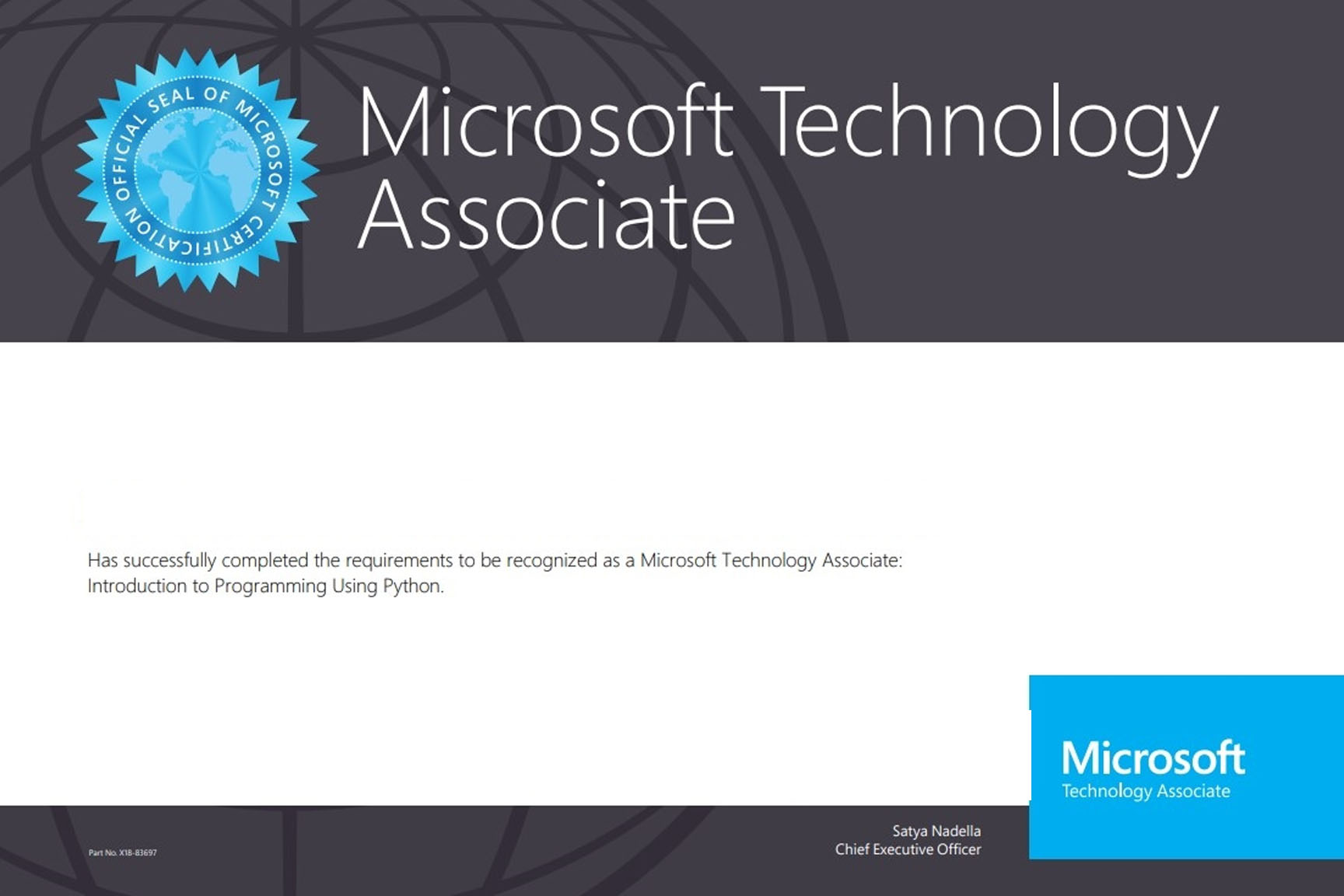 OFFICIAL SEAL OF MICROSOFT CERTIFICATION

Microsoft Technology Associate

Has successfully completed the requirements to be recognized as a Microsoft Technology Associate: Introduction to Programming Using Python.

Microsoft
Technology Associate

Part No. X18-83697

Satya Nadella
Chief Executive Officer